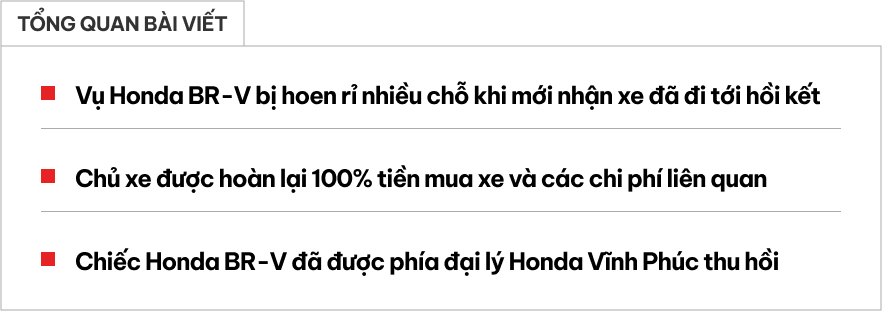 TỔNG QUAN BÀI VIẾT

Vụ Honda BR-V bị hoen rỉ nhiều chỗ khi mới nhận xe đã đi tới hồi kết

Chủ xe được hoàn lại 100% tiền mua xe và các chi phí liên quan

Chiếc Honda BR-V đã được phía đại lý Honda Vĩnh Phúc thu hồi